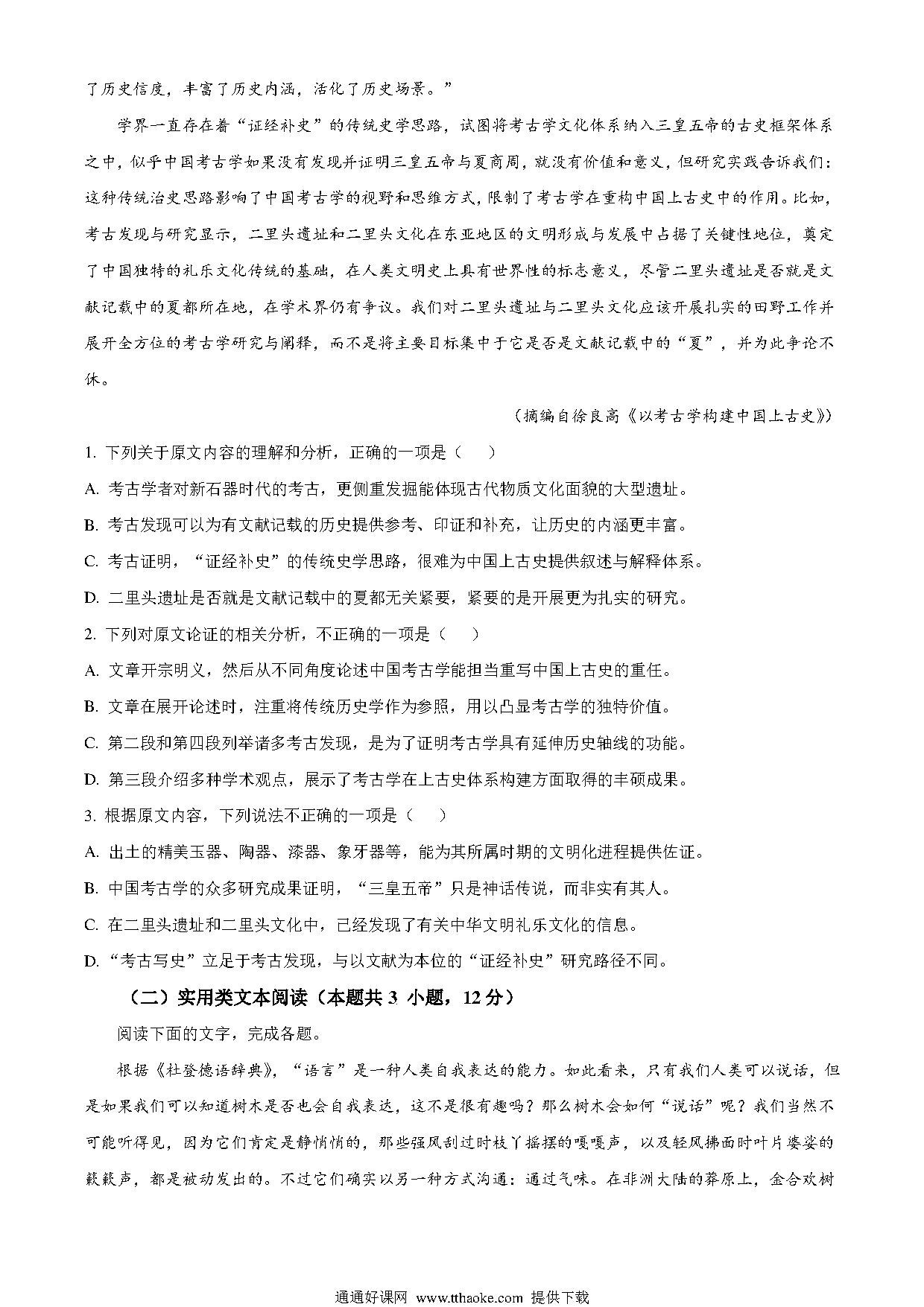 了历史信度，丰富了历史内涵，活化了历史场景。”

学界一直存在着“证经补史”的传统史学思路，试图将考古学文化体系纳入三皇五帝的古史框架体系之中，似乎中国考古学如果没有发现并证明三皇五帝与夏商周，就没有价值和意义，但研究实践告诉我们：这种传统治史思路影响了中国考古学的视野和思维方式，限制了考古学在重构中国上古史中的作用。比如，考古发现与研究显示，二里头遗址和二里头文化在东亚地区的文明形成与发展中占据了关键性地位，奠定了中国独特的礼乐文化传统的基础，在人类文明史上具有世界性的标志意义，尽管二里头遗址是否就是文献记载中的夏都所在地，在学术界仍有争议。我们对二里头遗址与二里头文化应该开展扎实的田野工作并展开全方位的考古学研究与阐释，而不是将主要目标集中于它是否是文献记载中的“夏”，并为此争论不休。

（摘编自徐良高《以考古学构建中国上古史》）

1. 下列关于原文内容的理解和分析，正确的一项是（　　）

A. 考古学者对新石器时代的考古，更侧重发掘能体现古代物质文化面貌的大型遗址。

B. 考古发现可以为有文献记载的历史提供参考、印证和补充，让历史的内涵更丰富。

C. 考古证明，“证经补史”的传统史学思路，很难为中国上古史提供叙述与解释体系。

D. 二里头遗址是否就是文献记载中的夏都无关紧要，紧要的是开展更为扎实的研究。

2. 下列对原文论证的相关分析，不正确的一项是（　　）

A. 文章开宗明义，然后从不同角度论述中国考古学能担当重写中国上古史的重任。

B. 文章在展开论述时，注重将传统历史学作为参照，用以凸显考古学的独特价值。

C. 第二段和第四段列举诸多考古发现，是为了证明考古学具有延伸历史轴线的功能。

D. 第三段介绍多种学术观点，展示了考古学在上古史体系构建方面取得的丰硕成果。

3. 根据原文内容，下列说法不正确的一项是（　　）

A. 出土的精美玉器、陶器、漆器、象牙器等，能为其所属时期的文明化进程提供佐证。

B. 中国考古学的众多研究成果证明，“三皇五帝”只是神话传说，而非实有其人。

C. 在二里头遗址和二里头文化中，已经发现了有关中华文明礼乐文化的信息。

D. “考古写史”立足于考古发现，与以文献为本位的“证经补史”研究路径不同。

（二）实用类文本阅读（本题共 3 小题，12 分）

阅读下面的文字，完成各题。

根据《杜登德语辞典》，“语言”是一种人类自我表达的能力。如此看来，只有我们人类可以说话，但是如果我们可以知道树木是否也会自我表达，这不是很有趣吗？那么树木会如何“说话”呢？我们当然不可能听得见，因为它们肯定是静悄悄的，那些强风刮过时枝丫摇摆的嘎嘎声，以及轻风拂面时叶片婆娑的簌簌声，都是被动发出的。不过它们确实以另一种方式沟通：通过气味。在非洲大陆的莽原上，金合欢树

通通好课网 www.tthaoke.com 提供下载